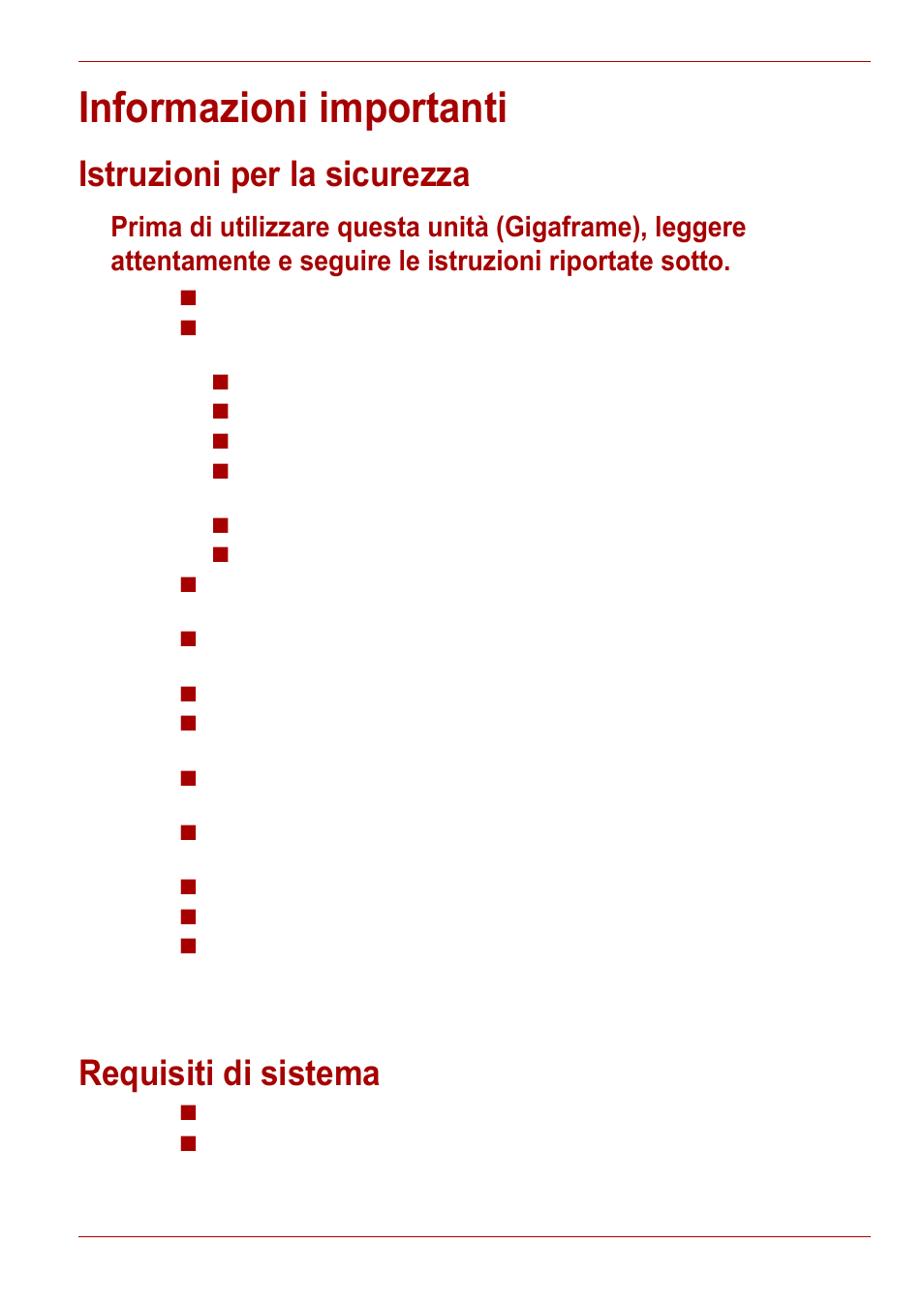 Informazioni importanti

Istruzioni per la sicurezza

Prima di utilizzare questa unità (Gigaframe), leggere attentamente e seguire le istruzioni riportate sotto.

Requisiti di sistema